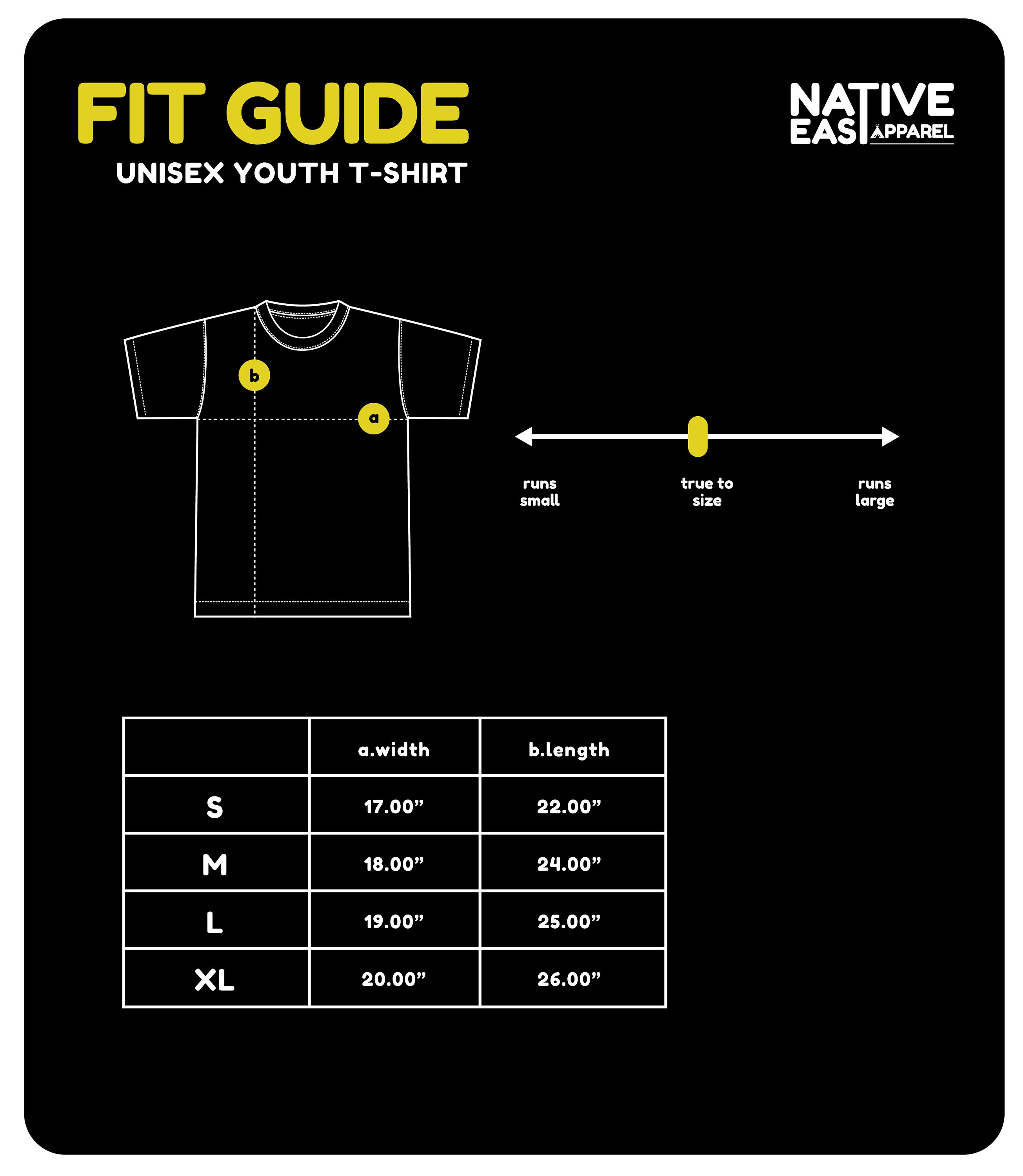 FIT GUIDE
UNISEX YOUTH T-SHIRT

NATIVE EAST APPAREL

b
a

runs small
true to size
runs large

| | a.width | b.length |
|---|---|---|
| S | 17.00” | 22.00” |
| M | 18.00” | 24.00” |
| L | 19.00” | 25.00” |
| XL | 20.00” | 26.00” |